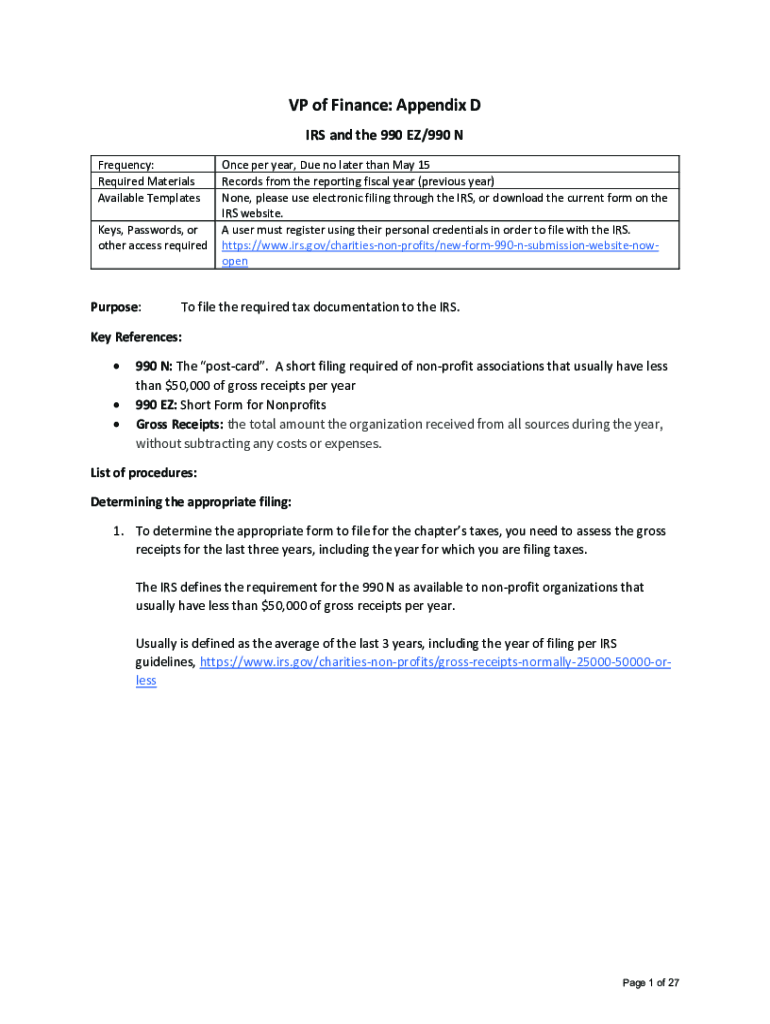 VP of Finance: Appendix D

IRS and the 990 EZ/990 N

| Frequency: | Once per year, Due no later than May 15 |
|---|---|
| Required Materials | Records from the reporting fiscal year (previous year) |
| Available Templates | None, please use electronic filing through the IRS, or download the current form on the IRS website. |
| Keys, Passwords, or other access required | A user must register using their personal credentials in order to file with the IRS. https://www.irs.gov/charities-non-profits/new-form-990-n-submission-website-now-open |

Purpose: To file the required tax documentation to the IRS.

Key References:

• 990 N: The "post-card". A short filing required of non-profit associations that usually have less than $50,000 of gross receipts per year
• 990 EZ: Short Form for Nonprofits
• Gross Receipts: the total amount the organization received from all sources during the year, without subtracting any costs or expenses.

List of procedures:

Determining the appropriate filing:

1. To determine the appropriate form to file for the chapter's taxes, you need to assess the gross receipts for the last three years, including the year for which you are filing taxes.

The IRS defines the requirement for the 990 N as available to non-profit organizations that usually have less than $50,000 of gross receipts per year.

Usually is defined as the average of the last 3 years, including the year of filing per IRS guidelines, https://www.irs.gov/charities-non-profits/gross-receipts-normally-25000-50000-or-less

Page 1 of 27